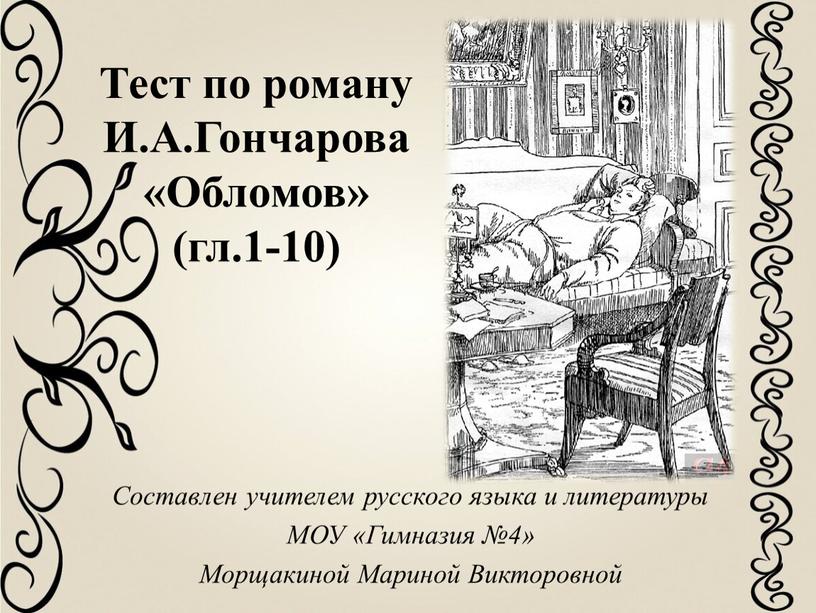 Тест по роману И.А.Гончарова «Обломов» (гл.1-10)

Составлен учителем русского языка и литературы МОУ «Гимназия №4» Морщакиной Мариной Викторовной